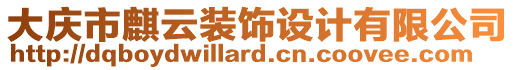 大庆市麒云装饰设计有限公司
http://dqboydwillard.cn.coovee.com